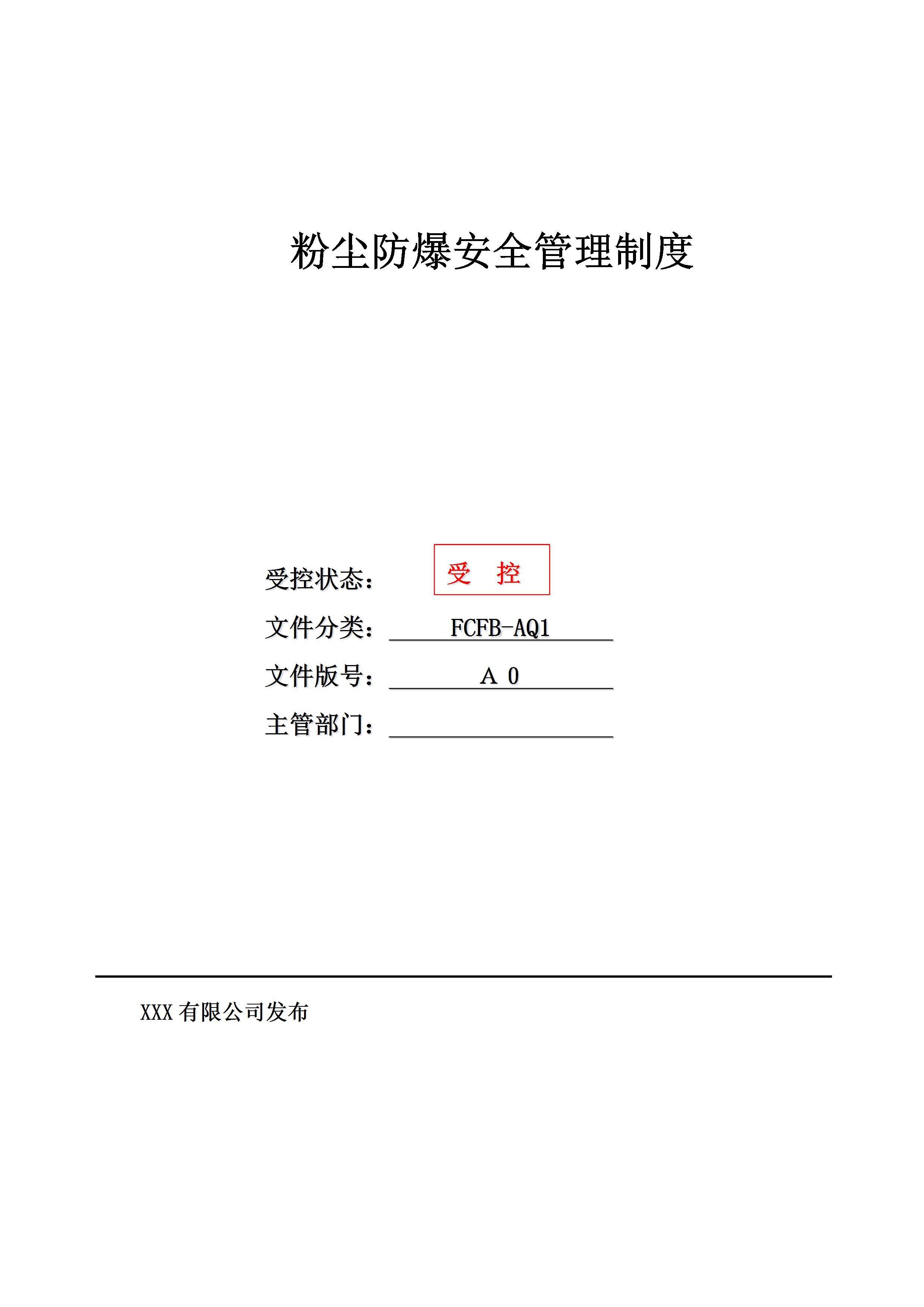 粉尘防爆安全管理制度

受控状态： 受 控

文件分类： FCFB-AQ1

文件版号： A 0

主管部门：

XXX 有限公司发布